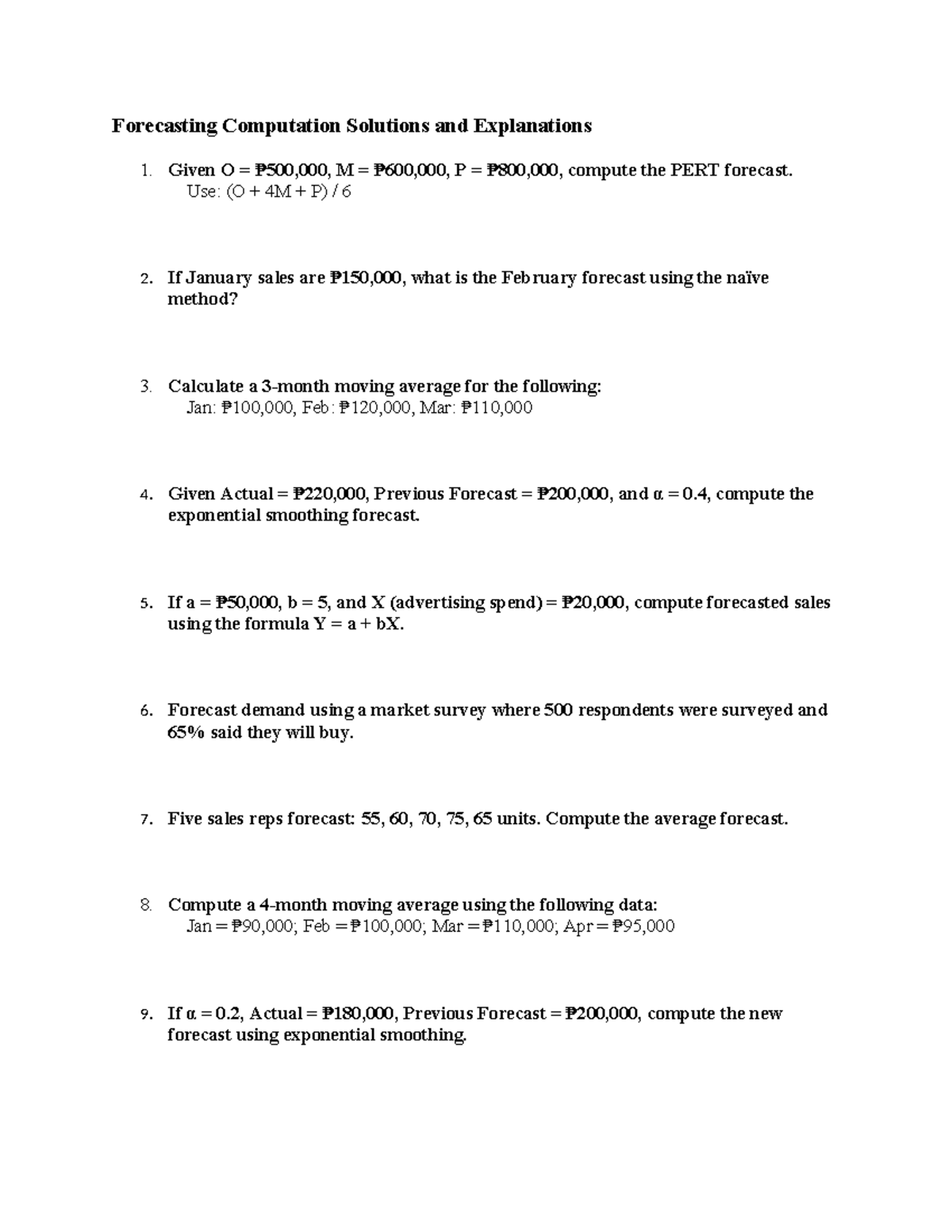 Forecasting Computation Solutions and Explanations

1. Given O = ₱500,000, M = ₱600,000, P = ₱800,000, compute the PERT forecast.
Use: (O + 4M + P) / 6

2. If January sales are ₱150,000, what is the February forecast using the naïve method?

3. Calculate a 3-month moving average for the following:
Jan: ₱100,000, Feb: ₱120,000, Mar: ₱110,000

4. Given Actual = ₱220,000, Previous Forecast = ₱200,000, and α = 0.4, compute the exponential smoothing forecast.

5. If a = ₱50,000, b = 5, and X (advertising spend) = ₱20,000, compute forecasted sales using the formula Y = a + bX.

6. Forecast demand using a market survey where 500 respondents were surveyed and 65% said they will buy.

7. Five sales reps forecast: 55, 60, 70, 75, 65 units. Compute the average forecast.

8. Compute a 4-month moving average using the following data:
Jan = ₱90,000; Feb = ₱100,000; Mar = ₱110,000; Apr = ₱95,000

9. If α = 0.2, Actual = ₱180,000, Previous Forecast = ₱200,000, compute the new forecast using exponential smoothing.